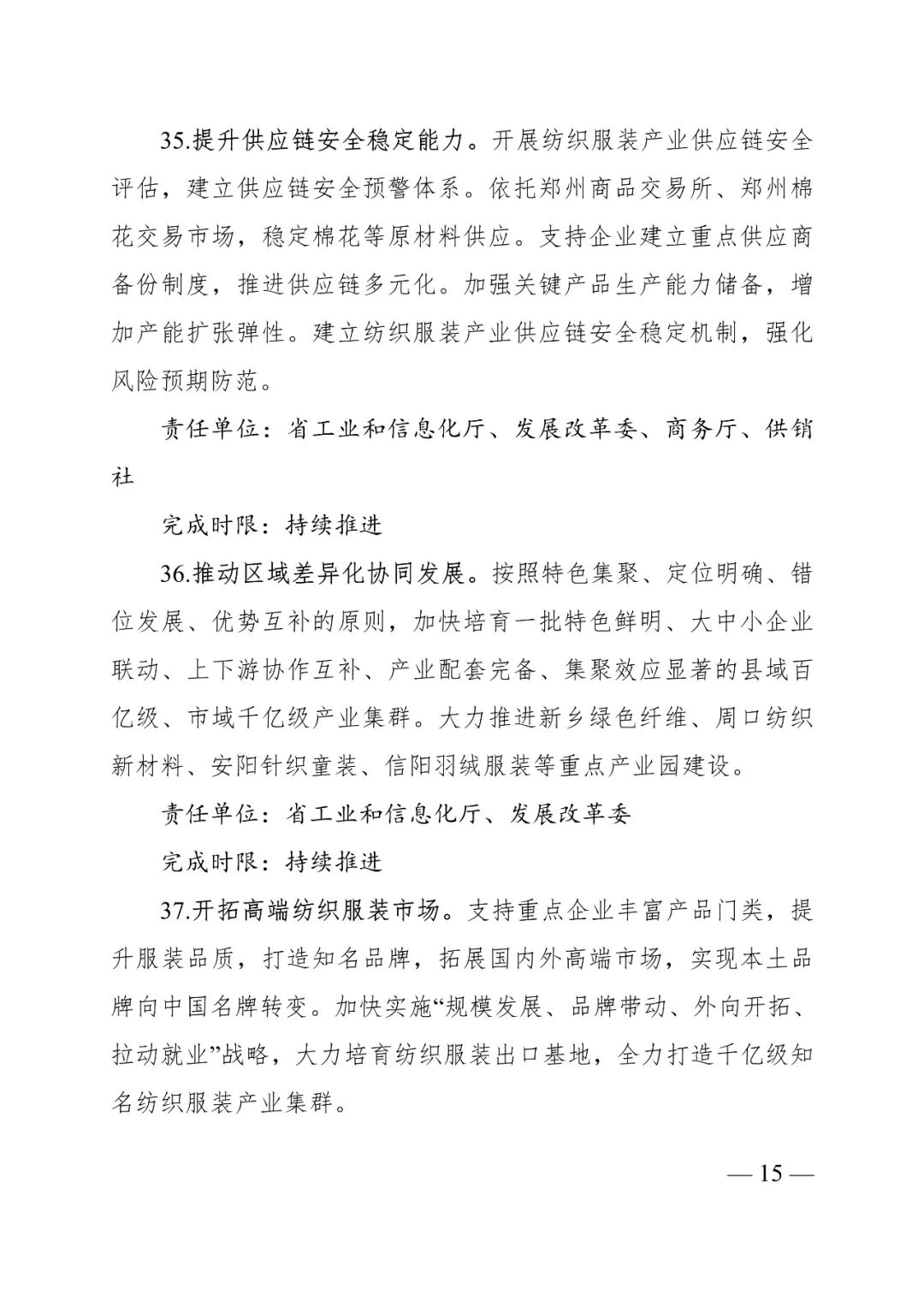 35.提升供应链安全稳定能力。开展纺织服装产业供应链安全评估，建立供应链安全预警体系。依托郑州商品交易所、郑州棉花交易市场，稳定棉花等原材料供应。支持企业建立重点供应商备份制度，推进供应链多元化。加强关键产品生产能力储备，增加产能扩张弹性。建立纺织服装产业供应链安全稳定机制，强化风险预期防范。

责任单位：省工业和信息化厅、发展改革委、商务厅、供销社

完成时限：持续推进

36.推动区域差异化协同发展。按照特色集聚、定位明确、错位发展、优势互补的原则，加快培育一批特色鲜明、大中小企业联动、上下游协作互补、产业配套完备、集聚效应显著的县域百亿级、市域千亿级产业集群。大力推进新乡绿色纤维、周口纺织新材料、安阳针织童装、信阳羽绒服装等重点产业园建设。

责任单位：省工业和信息化厅、发展改革委

完成时限：持续推进

37.开拓高端纺织服装市场。支持重点企业丰富产品门类，提升服装品质，打造知名品牌，拓展国内外高端市场，实现本土品牌向中国名牌转变。加快实施“规模发展、品牌带动、外向开拓、拉动就业”战略，大力培育纺织服装出口基地，全力打造千亿级知名纺织服装产业集群。

— 15 —